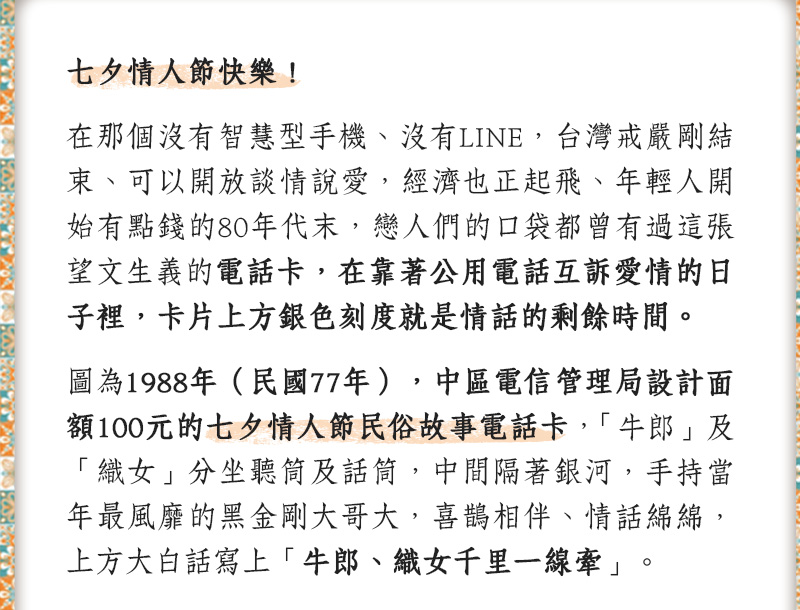 七夕情人節快樂！

在那個沒有智慧型手機、沒有LINE，台灣戒嚴剛結束、可以開放談情說愛，經濟也正起飛、年輕人開始有點錢的80年代末，戀人們的口袋都曾有過這張望文生義的電話卡，在靠著公用電話互訴愛情的日子裡，卡片上方銀色刻度就是情話的剩餘時間。

圖為1988年（民國77年），中區電信管理局設計面額100元的七夕情人節民俗故事電話卡，「牛郎」及「織女」分坐聽筒及話筒，中間隔著銀河，手持當年最風靡的黑金剛大哥大，喜鵲相伴、情話綿綿，上方大白話寫上「牛郎、織女千里一線牽」。